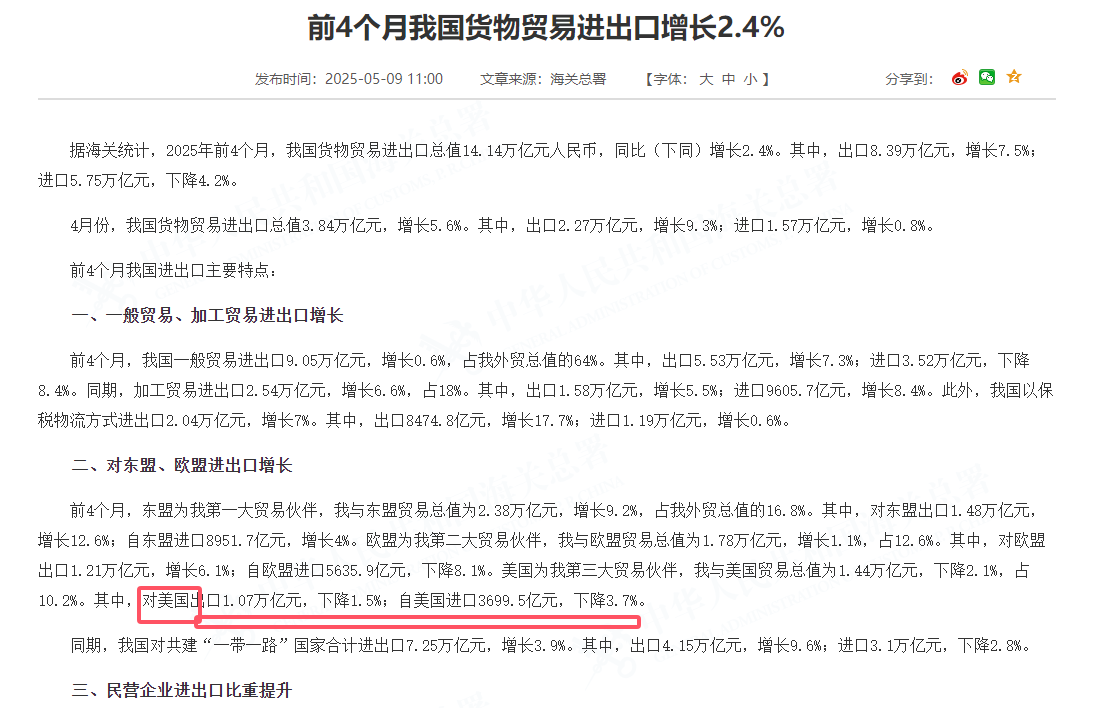 前4个月我国货物贸易进出口增长2.4%

发布时间：2025-05-09 11:00　　文章来源：海关总署　　【字体：大 中 小】　　分享到：

据海关统计，2025年前4个月，我国货物贸易进出口总值14.14万亿元人民币，同比（下同）增长2.4%。其中，出口8.39万亿元，增长7.5%；进口5.75万亿元，下降4.2%。

4月份，我国货物贸易进出口总值3.84万亿元，增长5.6%。其中，出口2.27万亿元，增长9.3%；进口1.57万亿元，增长0.8%。

前4个月我国进出口主要特点：

一、一般贸易、加工贸易进出口增长

前4个月，我国一般贸易进出口9.05万亿元，增长0.6%，占我外贸总值的64%。其中，出口5.53万亿元，增长7.3%；进口3.52万亿元，下降8.4%。同期，加工贸易进出口2.54万亿元，增长6.6%，占18%。其中，出口1.58万亿元，增长5.5%；进口9605.7亿元，增长8.4%。此外，我国以保税物流方式进出口2.04万亿元，增长7%。其中，出口8474.8亿元，增长17.7%；进口1.19万亿元，增长0.6%。

二、对东盟、欧盟进出口增长

前4个月，东盟为我第一大贸易伙伴，我与东盟贸易总值为2.38万亿元，增长9.2%，占我外贸总值的16.8%。其中，对东盟出口1.48万亿元，增长12.6%；自东盟进口8951.7亿元，增长4%。欧盟为我第二大贸易伙伴，我与欧盟贸易总值为1.78万亿元，增长1.1%，占12.6%。其中，对欧盟出口1.21万亿元，增长6.1%；自欧盟进口5635.9亿元，下降8.1%。美国为我第三大贸易伙伴，我与美国贸易总值为1.44万亿元，下降2.1%，占10.2%。其中，对美国出口1.07万亿元，下降1.5%；自美国进口3699.5亿元，下降3.7%。

同期，我国对共建“一带一路”国家合计进出口7.25万亿元，增长3.9%。其中，出口4.15万亿元，增长9.6%；进口3.1万亿元，下降2.8%。

三、民营企业进出口比重提升